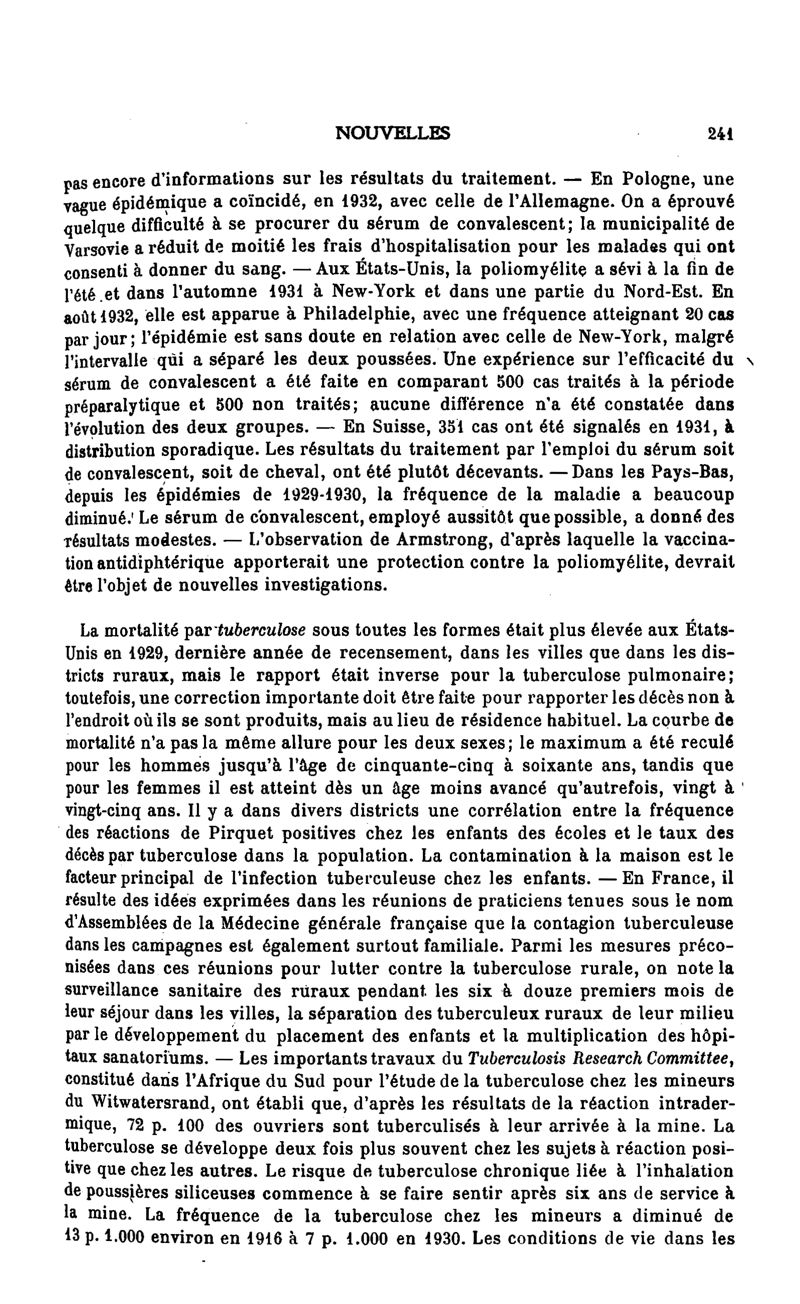 NOUVELLES 241

pas encore d'informations sur les résultats du traitement. — En Pologne, une vague épidémique a coïncidé, en 1932, avec celle de l'Allemagne. On a éprouvé quelque difficulté à se procurer du sérum de convalescent; la municipalité de Varsovie a réduit de moitié les frais d'hospitalisation pour les malades qui ont consenti à donner du sang. — Aux États-Unis, la poliomyélite a sévi à la fin de l'été et dans l'automne 1931 à New-York et dans une partie du Nord-Est. En août 1932, elle est apparue à Philadelphie, avec une fréquence atteignant 20 cas par jour; l'épidémie est sans doute en relation avec celle de New-York, malgré l'intervalle qui a séparé les deux poussées. Une expérience sur l'efficacité du sérum de convalescent a été faite en comparant 500 cas traités à la période préparalytique et 500 non traités; aucune différence n'a été constatée dans l'évolution des deux groupes. — En Suisse, 351 cas ont été signalés en 1931, à distribution sporadique. Les résultats du traitement par l'emploi du sérum soit de convalescent, soit de cheval, ont été plutôt décevants. — Dans les Pays-Bas, depuis les épidémies de 1929-1930, la fréquence de la maladie a beaucoup diminué. Le sérum de convalescent, employé aussitôt que possible, a donné des résultats modestes. — L'observation de Armstrong, d'après laquelle la vaccination antidiphtérique apporterait une protection contre la poliomyélite, devrait être l'objet de nouvelles investigations.

La mortalité par tuberculose sous toutes les formes était plus élevée aux États-Unis en 1929, dernière année de recensement, dans les villes que dans les districts ruraux, mais le rapport était inverse pour la tuberculose pulmonaire; toutefois, une correction importante doit être faite pour rapporter les décès non à l'endroit où ils se sont produits, mais au lieu de résidence habituel. La courbe de mortalité n'a pas la même allure pour les deux sexes; le maximum a été reculé pour les hommes jusqu'à l'âge de cinquante-cinq à soixante ans, tandis que pour les femmes il est atteint dès un âge moins avancé qu'autrefois, vingt à vingt-cinq ans. Il y a dans divers districts une corrélation entre la fréquence des réactions de Pirquet positives chez les enfants des écoles et le taux des décès par tuberculose dans la population. La contamination à la maison est le facteur principal de l'infection tuberculeuse chez les enfants. — En France, il résulte des idées exprimées dans les réunions de praticiens tenues sous le nom d'Assemblées de la Médecine générale française que la contagion tuberculeuse dans les campagnes est également surtout familiale. Parmi les mesures préconisées dans ces réunions pour lutter contre la tuberculose rurale, on note la surveillance sanitaire des ruraux pendant les six à douze premiers mois de leur séjour dans les villes, la séparation des tuberculeux ruraux de leur milieu par le développement du placement des enfants et la multiplication des hôpitaux sanatoriums. — Les importants travaux du Tuberculosis Research Committee, constitué dans l'Afrique du Sud pour l'étude de la tuberculose chez les mineurs du Witwatersrand, ont établi que, d'après les résultats de la réaction intradermique, 72 p. 100 des ouvriers sont tuberculisés à leur arrivée à la mine. La tuberculose se développe deux fois plus souvent chez les sujets à réaction positive que chez les autres. Le risque de tuberculose chronique liée à l'inhalation de poussières siliceuses commence à se faire sentir après six ans de service à la mine. La fréquence de la tuberculose chez les mineurs a diminué de 13 p. 1.000 environ en 1916 à 7 p. 1.000 en 1930. Les conditions de vie dans les